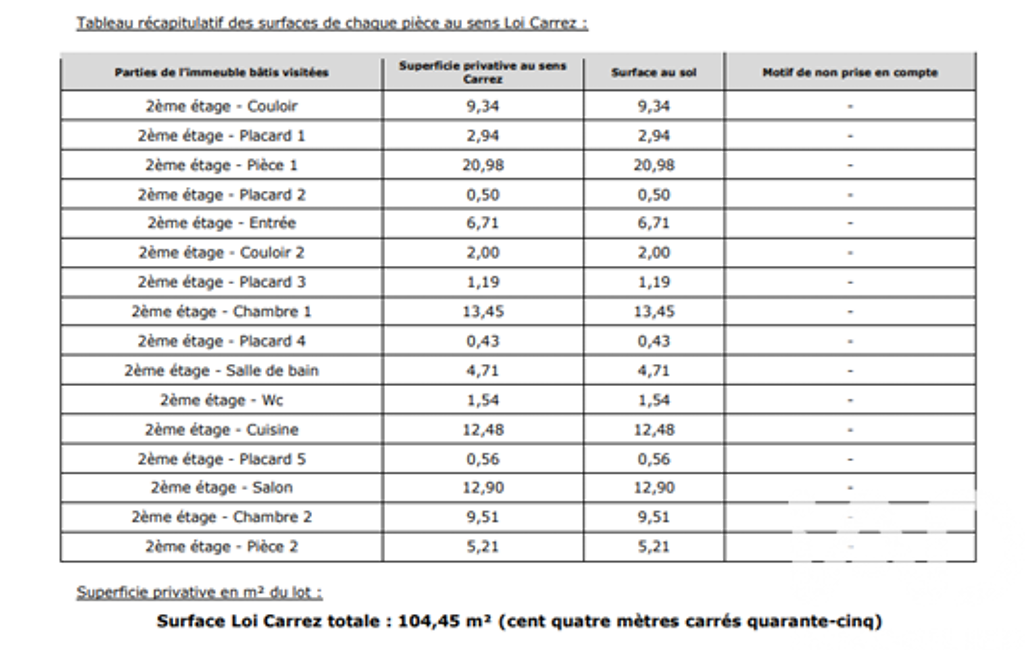 Tableau récapitulatif des surfaces de chaque pièce au sens Loi Carrez :

| Parties de l'immeuble bâtis visitées | Superficie privative au sens Carrez | Surface au sol | Motif de non prise en compte |
|---|---|---|---|
| 2ème étage - Couloir | 9,34 | 9,34 | - |
| 2ème étage - Placard 1 | 2,94 | 2,94 | - |
| 2ème étage - Pièce 1 | 20,98 | 20,98 | - |
| 2ème étage - Placard 2 | 0,50 | 0,50 | - |
| 2ème étage - Entrée | 6,71 | 6,71 | - |
| 2ème étage - Couloir 2 | 2,00 | 2,00 | - |
| 2ème étage - Placard 3 | 1,19 | 1,19 | - |
| 2ème étage - Chambre 1 | 13,45 | 13,45 | - |
| 2ème étage - Placard 4 | 0,43 | 0,43 | - |
| 2ème étage - Salle de bain | 4,71 | 4,71 | - |
| 2ème étage - Wc | 1,54 | 1,54 | - |
| 2ème étage - Cuisine | 12,48 | 12,48 | - |
| 2ème étage - Placard 5 | 0,56 | 0,56 | - |
| 2ème étage - Salon | 12,90 | 12,90 | - |
| 2ème étage - Chambre 2 | 9,51 | 9,51 | - |
| 2ème étage - Pièce 2 | 5,21 | 5,21 | - |

Superficie privative en m² du lot :

Surface Loi Carrez totale : 104,45 m² (cent quatre mètres carrés quarante-cinq)